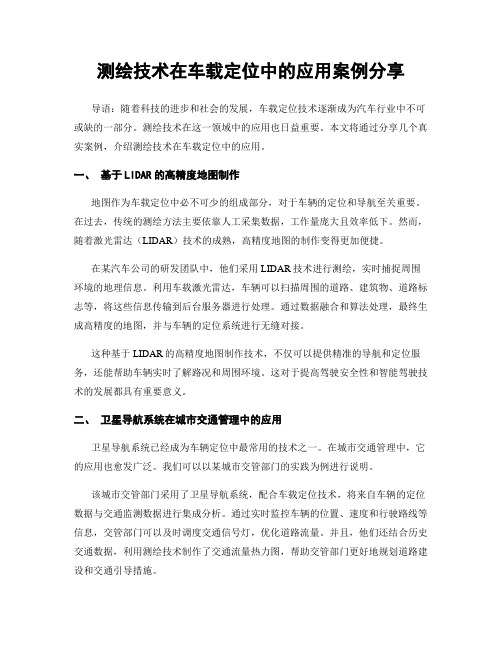 测绘技术在车载定位中的应用案例分享

导语：随着科技的进步和社会的发展，车载定位技术逐渐成为汽车行业中不可或缺的一部分。测绘技术在这一领域中的应用也日益重要。本文将通过分享几个真实案例，介绍测绘技术在车载定位中的应用。

一、 基于LIDAR的高精度地图制作

地图作为车载定位中必不可少的组成部分，对于车辆的定位和导航至关重要。在过去，传统的测绘方法主要依靠人工采集数据，工作量庞大且效率低下。然而，随着激光雷达（LIDAR）技术的成熟，高精度地图的制作变得更加便捷。

在某汽车公司的研发团队中，他们采用LIDAR技术进行测绘，实时捕捉周围环境的地理信息。利用车载激光雷达，车辆可以扫描周围的道路、建筑物、道路标志等，将这些信息传输到后台服务器进行处理。通过数据融合和算法处理，最终生成高精度的地图，并与车辆的定位系统进行无缝对接。

这种基于LIDAR的高精度地图制作技术，不仅可以提供精准的导航和定位服务，还能帮助车辆实时了解路况和周围环境。这对于提高驾驶安全性和智能驾驶技术的发展都具有重要意义。

二、 卫星导航系统在城市交通管理中的应用

卫星导航系统已经成为车辆定位中最常用的技术之一。在城市交通管理中，它的应用也愈发广泛。我们可以以某城市交管部门的实践为例进行说明。

该城市交管部门采用了卫星导航系统，配合车载定位技术，将来自车辆的定位数据与交通监测数据进行集成分析。通过实时监控车辆的位置、速度和行驶路线等信息，交管部门可以及时调度交通信号灯，优化道路流量。并且，他们还结合历史交通数据，利用测绘技术制作了交通流量热力图，帮助交管部门更好地规划道路建设和交通引导措施。